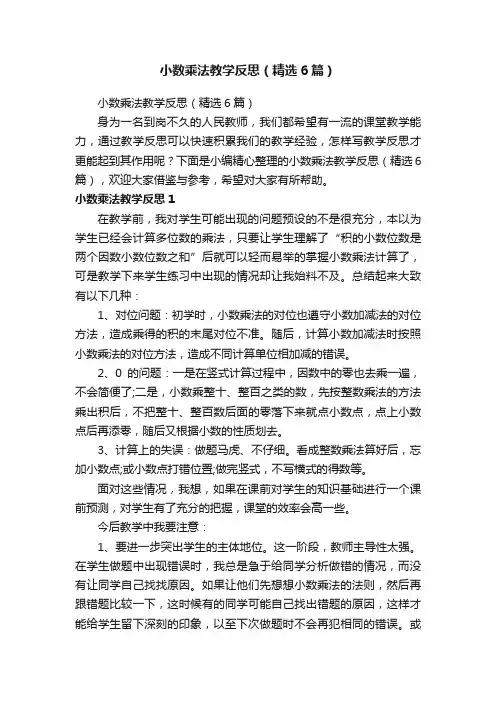 小数乘法教学反思（精选6篇）

小数乘法教学反思（精选6篇）

身为一名到岗不久的人民教师，我们都希望有一流的课堂教学能力，通过教学反思可以快速积累我们的教学经验，怎样写教学反思才更能起到其作用呢？下面是小编精心整理的小数乘法教学反思（精选6篇），欢迎大家借鉴与参考，希望对大家有所帮助。

小数乘法教学反思1

在教学前，我对学生可能出现的问题预设的不是很充分，本以为学生已经会计算多位数的乘法，只要让学生理解了“积的小数位数是两个因数小数位数之和”后就可以轻而易举的掌握小数乘法计算了，可是教学下来学生练习中出现的情况却让我始料不及。总结起来大致有以下几种：

1、对位问题：初学时，小数乘法的对位也遵守小数加减法的对位方法，造成乘得的积的末尾对位不准。随后，计算小数加减法时按照小数乘法的对位方法，造成不同计算单位相加减的错误。

2、0 的问题：一是在竖式计算过程中，因数中的零也去乘一遍，不会简便了;二是，小数乘整十、整百之类的数，先按整数乘法的方法乘出积后，不把整十、整百数后面的零落下来就点小数点，点上小数点后再添零，随后又根据小数的性质划去。

3、计算上的失误：做题马虎、不仔细。看成整数乘法算好后，忘加小数点;或小数点打错位置;做完竖式，不写横式的得数等。

面对这些情况，我想，如果在课前对学生的知识基础进行一个课前预测，对学生有了充分的把握，课堂的效率会高一些。

今后教学中我要注意：

1、要进一步突出学生的主体地位。这一阶段，教师主导性太强。在学生做题中出现错误时，我总是急于给同学分析做错的情况，而没有让同学自己找找原因。如果让他们先想想小数乘法的法则，然后再跟错题比较一下，这时候有的同学可能自己找出错题的原因，这样才能给学生留下深刻的印象，以至下次做题时不会再犯相同的错误。或